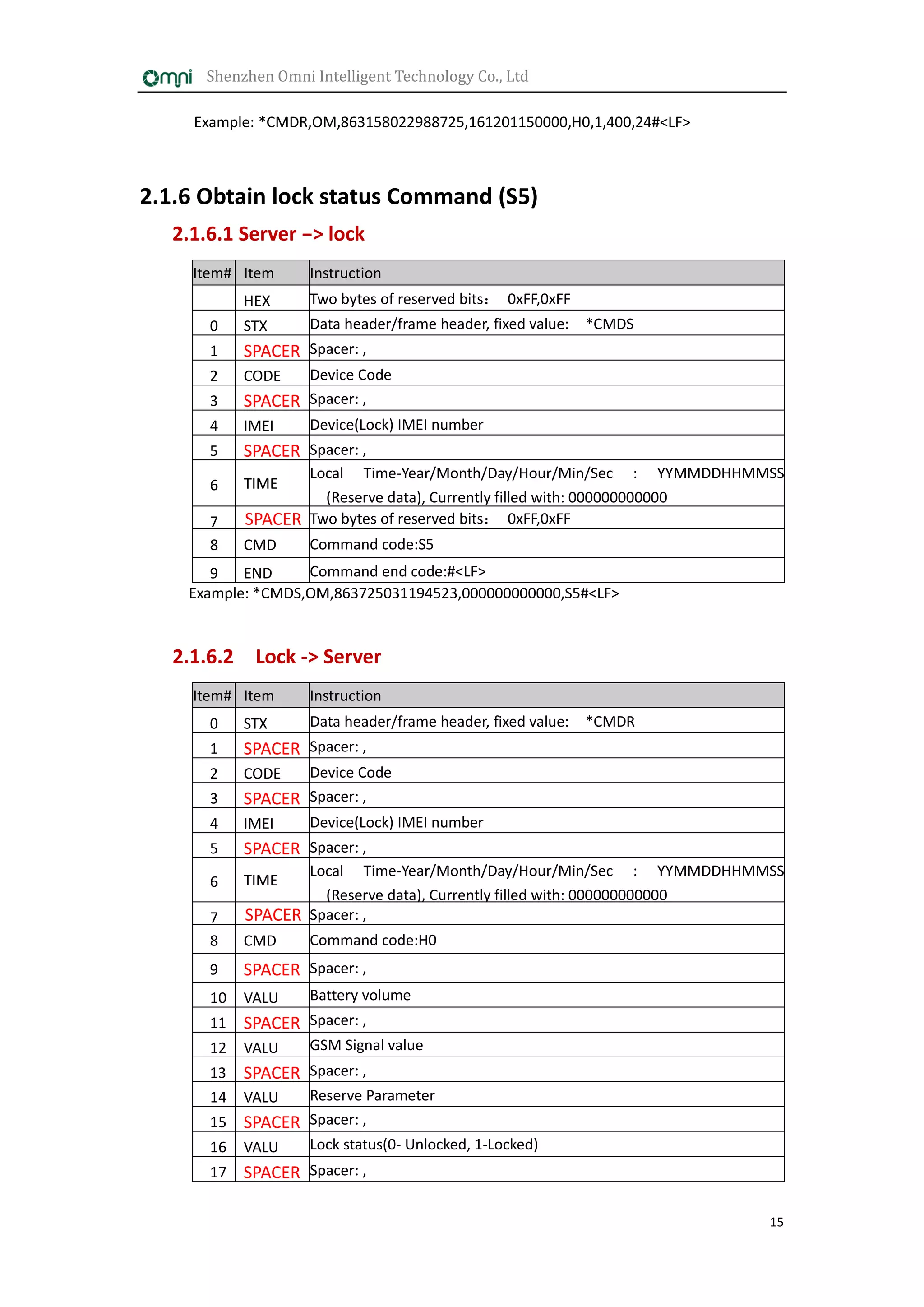 omni Shenzhen Omni Intelligent Technology Co., Ltd

Example: *CMDR,OM,863158022988725,161201150000,H0,1,400,24#<LF>

2.1.6 Obtain lock status Command (S5)

2.1.6.1 Server –> lock

| Item# | Item | Instruction |
|---|---|---|
| | HEX | Two bytes of reserved bits： 0xFF,0xFF |
| 0 | STX | Data header/frame header, fixed value: *CMDS |
| 1 | SPACER | Spacer: , |
| 2 | CODE | Device Code |
| 3 | SPACER | Spacer: , |
| 4 | IMEI | Device(Lock) IMEI number |
| 5 | SPACER | Spacer: , |
| 6 | TIME | Local Time-Year/Month/Day/Hour/Min/Sec : YYMMDDHHMMSS (Reserve data), Currently filled with: 000000000000 |
| 7 | SPACER | Two bytes of reserved bits： 0xFF,0xFF |
| 8 | CMD | Command code:S5 |
| 9 | END | Command end code:#<LF> |

Example: *CMDS,OM,863725031194523,000000000000,S5#<LF>

2.1.6.2 Lock -> Server

| Item# | Item | Instruction |
|---|---|---|
| 0 | STX | Data header/frame header, fixed value: *CMDR |
| 1 | SPACER | Spacer: , |
| 2 | CODE | Device Code |
| 3 | SPACER | Spacer: , |
| 4 | IMEI | Device(Lock) IMEI number |
| 5 | SPACER | Spacer: , |
| 6 | TIME | Local Time-Year/Month/Day/Hour/Min/Sec : YYMMDDHHMMSS (Reserve data), Currently filled with: 000000000000 |
| 7 | SPACER | Spacer: , |
| 8 | CMD | Command code:H0 |
| 9 | SPACER | Spacer: , |
| 10 | VALU | Battery volume |
| 11 | SPACER | Spacer: , |
| 12 | VALU | GSM Signal value |
| 13 | SPACER | Spacer: , |
| 14 | VALU | Reserve Parameter |
| 15 | SPACER | Spacer: , |
| 16 | VALU | Lock status(0- Unlocked, 1-Locked) |
| 17 | SPACER | Spacer: , |

15